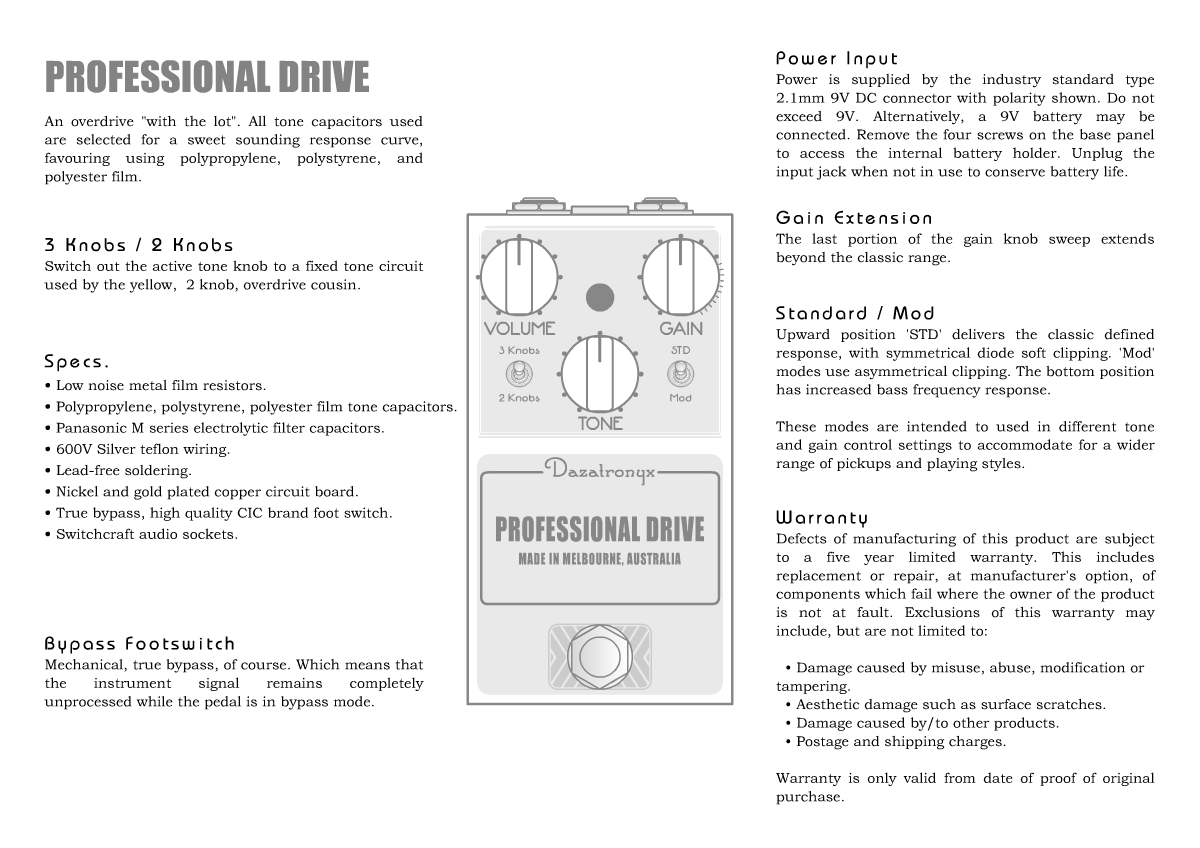 PROFESSIONAL DRIVE

An overdrive "with the lot". All tone capacitors used are selected for a sweet sounding response curve, favouring using polypropylene, polystyrene, and polyester film.

3 Knobs / 2 Knobs
Switch out the active tone knob to a fixed tone circuit used by the yellow, 2 knob, overdrive cousin.

Specs.
• Low noise metal film resistors.
• Polypropylene, polystyrene, polyester film tone capacitors.
• Panasonic M series electrolytic filter capacitors.
• 600V Silver teflon wiring.
• Lead-free soldering.
• Nickel and gold plated copper circuit board.
• True bypass, high quality CIC brand foot switch.
• Switchcraft audio sockets.

Bypass Footswitch
Mechanical, true bypass, of course. Which means that the instrument signal remains completely unprocessed while the pedal is in bypass mode.

VOLUME
GAIN
3 Knobs
2 Knobs
STD
Mod
TONE
Dazatronyx
PROFESSIONAL DRIVE
MADE IN MELBOURNE, AUSTRALIA

Power Input
Power is supplied by the industry standard type 2.1mm 9V DC connector with polarity shown. Do not exceed 9V. Alternatively, a 9V battery may be connected. Remove the four screws on the base panel to access the internal battery holder. Unplug the input jack when not in use to conserve battery life.

Gain Extension
The last portion of the gain knob sweep extends beyond the classic range.

Standard / Mod
Upward position 'STD' delivers the classic defined response, with symmetrical diode soft clipping. 'Mod' modes use asymmetrical clipping. The bottom position has increased bass frequency response.

These modes are intended to used in different tone and gain control settings to accommodate for a wider range of pickups and playing styles.

Warranty
Defects of manufacturing of this product are subject to a five year limited warranty. This includes replacement or repair, at manufacturer's option, of components which fail where the owner of the product is not at fault. Exclusions of this warranty may include, but are not limited to:

• Damage caused by misuse, abuse, modification or tampering.
• Aesthetic damage such as surface scratches.
• Damage caused by/to other products.
• Postage and shipping charges.

Warranty is only valid from date of proof of original purchase.